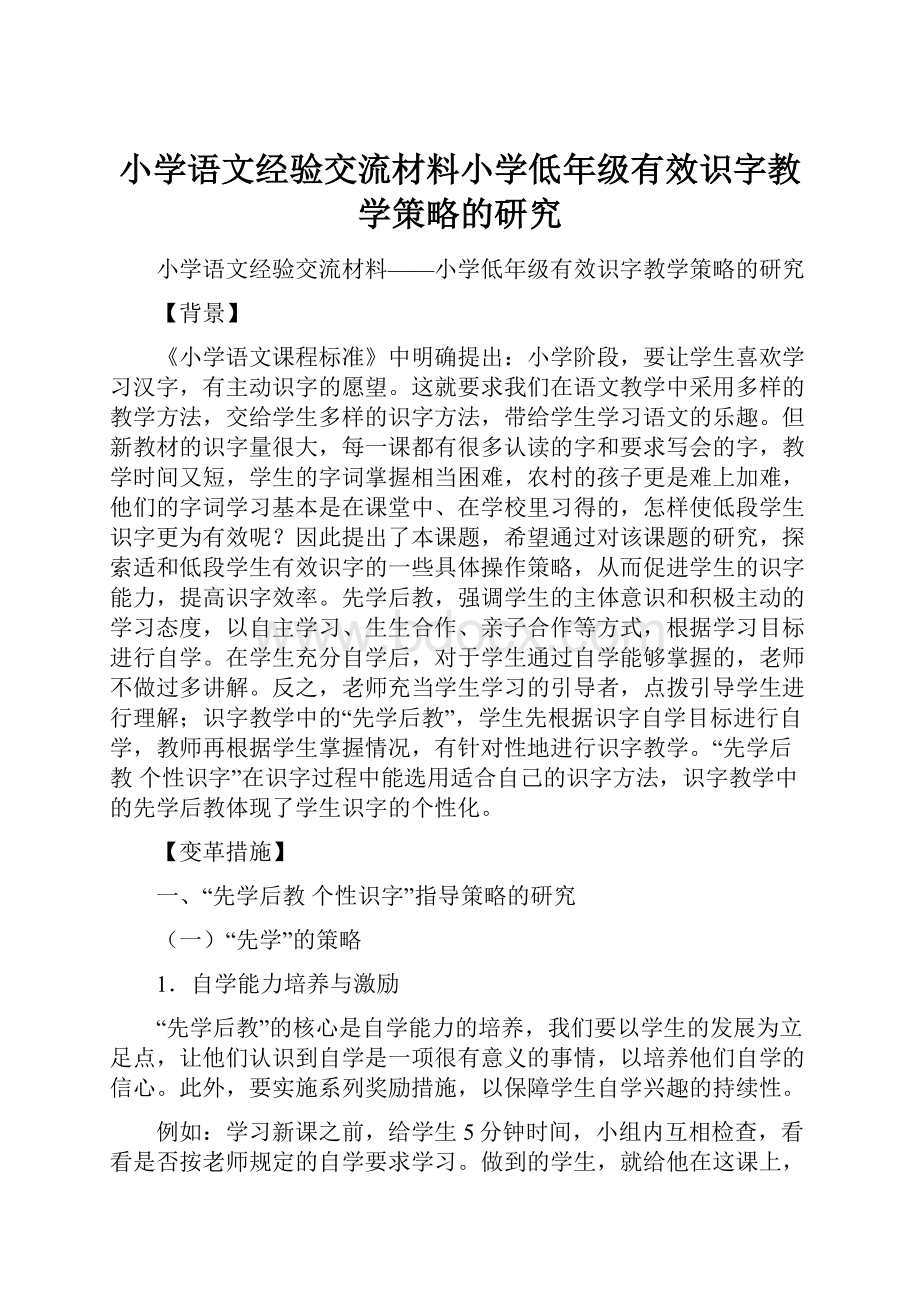 小学语文经验交流材料小学低年级有效识字教学策略的研究

小学语文经验交流材料——小学低年级有效识字教学策略的研究

【背景】

《小学语文课程标准》中明确提出：小学阶段，要让学生喜欢学习汉字，有主动识字的愿望。这就要求我们在语文教学中采用多样的教学方法，交给学生多样的识字方法，带给学生学习语文的乐趣。但新教材的识字量很大，每一课都有很多认读的字和要求写会的字，教学时间又短，学生的字词掌握相当困难，农村的孩子更是难上加难，他们的字词学习基本是在课堂中、在学校里习得的，怎样使低段学生识字更为有效呢？因此提出了本课题，希望通过对该课题的研究，探索适和低段学生有效识字的一些具体操作策略，从而促进学生的识字能力，提高识字效率。先学后教，强调学生的主体意识和积极主动的学习态度，以自主学习、生生合作、亲子合作等方式，根据学习目标进行自学。在学生充分自学后，对于学生通过自学能够掌握的，老师不做过多讲解。反之，老师充当学生学习的引导者，点拨引导学生进行理解；识字教学中的“先学后教”，学生先根据识字自学目标进行自学，教师再根据学生掌握情况，有针对性地进行识字教学。“先学后教 个性识字”在识字过程中能选用适合自己的识字方法，识字教学中的先学后教体现了学生识字的个性化。

【变革措施】

一、“先学后教 个性识字”指导策略的研究

（一）“先学”的策略

1．自学能力培养与激励

“先学后教”的核心是自学能力的培养，我们要以学生的发展为立足点，让他们认识到自学是一项很有意义的事情，以培养他们自学的信心。此外，要实施系列奖励措施，以保障学生自学兴趣的持续性。

例如：学习新课之前，给学生5分钟时间，小组内互相检查，看看是否按老师规定的自学要求学习。做到的学生，就给他在这课上，